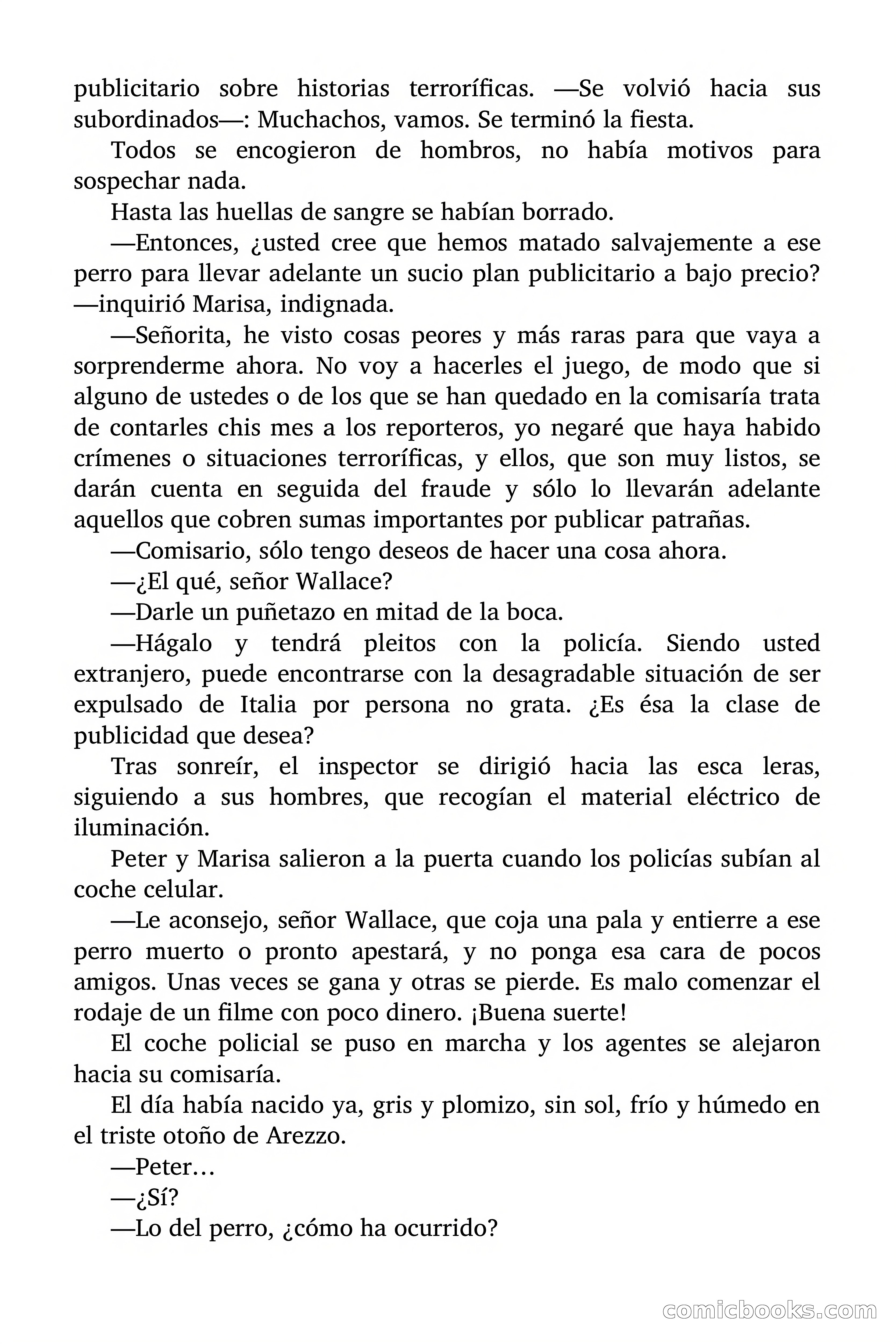 publicitario sobre historias terroríficas. —Se volvió hacia sus subordinados—: Muchachos, vamos. Se terminó la fiesta.

Todos se encogieron de hombros, no había motivos para sospechar nada.

Hasta las huellas de sangre se habían borrado.

—Entonces, ¿usted cree que hemos matado salvajemente a ese perro para llevar adelante un sucio plan publicitario a bajo precio? —inquirió Marisa, indignada.

—Señorita, he visto cosas peores y más raras para que vaya a sorprenderme ahora. No voy a hacerles el juego, de modo que si alguno de ustedes o de los que se han quedado en la comisaría trata de contarles chis mes a los reporteros, yo negaré que haya habido crímenes o situaciones terroríficas, y ellos, que son muy listos, se darán cuenta en seguida del fraude y sólo lo llevarán adelante aquellos que cobren sumas importantes por publicar patrañas.

—Comisario, sólo tengo deseos de hacer una cosa ahora.

—¿El qué, señor Wallace?

—Darle un puñetazo en mitad de la boca.

—Hágalo y tendrá pleitos con la policía. Siendo usted extranjero, puede encontrarse con la desagradable situación de ser expulsado de Italia por persona no grata. ¿Es ésa la clase de publicidad que desea?

Tras sonreír, el inspector se dirigió hacia las esca leras, siguiendo a sus hombres, que recogían el material eléctrico de iluminación.

Peter y Marisa salieron a la puerta cuando los policías subían al coche celular.

—Le aconsejo, señor Wallace, que coja una pala y entierre a ese perro muerto o pronto apestará, y no ponga esa cara de pocos amigos. Unas veces se gana y otras se pierde. Es malo comenzar el rodaje de un filme con poco dinero. ¡Buena suerte!

El coche policial se puso en marcha y los agentes se alejaron hacia su comisaría.

El día había nacido ya, gris y plomizo, sin sol, frío y húmedo en el triste otoño de Arezzo.

—Peter…

—¿Sí?

—Lo del perro, ¿cómo ha ocurrido?

comicbooks.com